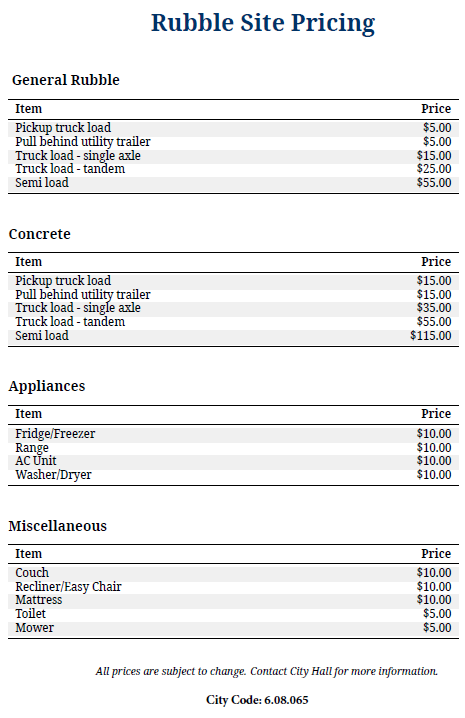 Rubble Site Pricing

General Rubble

| Item | Price |
|---|---|
| Pickup truck load | $5.00 |
| Pull behind utility trailer | $5.00 |
| Truck load - single axle | $15.00 |
| Truck load - tandem | $25.00 |
| Semi load | $55.00 |

Concrete

| Item | Price |
|---|---|
| Pickup truck load | $15.00 |
| Pull behind utility trailer | $15.00 |
| Truck load - single axle | $35.00 |
| Truck load - tandem | $55.00 |
| Semi load | $115.00 |

Appliances

| Item | Price |
|---|---|
| Fridge/Freezer | $10.00 |
| Range | $10.00 |
| AC Unit | $10.00 |
| Washer/Dryer | $10.00 |

Miscellaneous

| Item | Price |
|---|---|
| Couch | $10.00 |
| Recliner/Easy Chair | $10.00 |
| Mattress | $10.00 |
| Toilet | $5.00 |
| Mower | $5.00 |

All prices are subject to change. Contact City Hall for more information.

City Code: 6.08.065